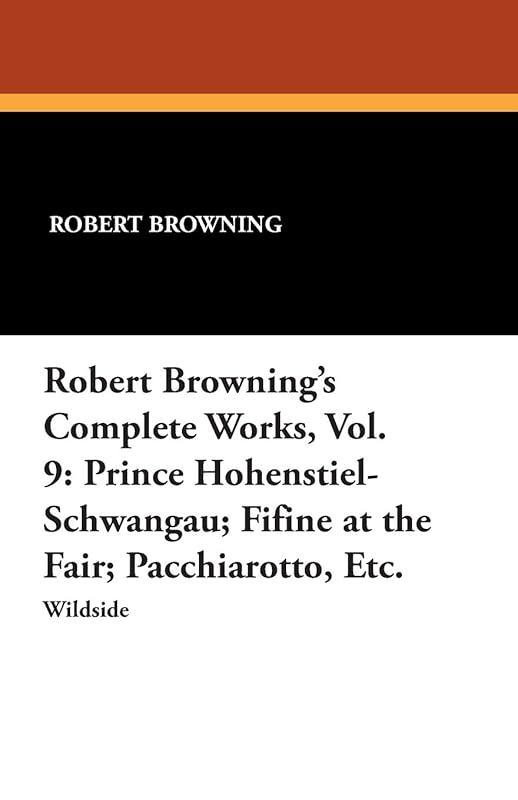 ROBERT BROWNING

Robert Browning's Complete Works, Vol. 9: Prince Hohenstiel-Schwangau; Fifine at the Fair; Pacchiarotto, Etc.

Wildside